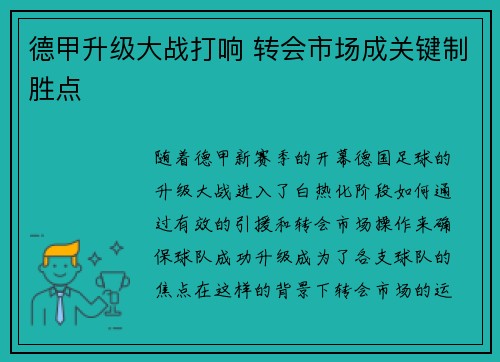 德甲升级大战打响 转会市场成关键制胜点

随着德甲新赛季的开幕德国足球的升级大战进入了白热化阶段如何通过有效的引援和转会市场操作来确保球队成功升级成为了各支球队的焦点在这样的背景下转会市场的运